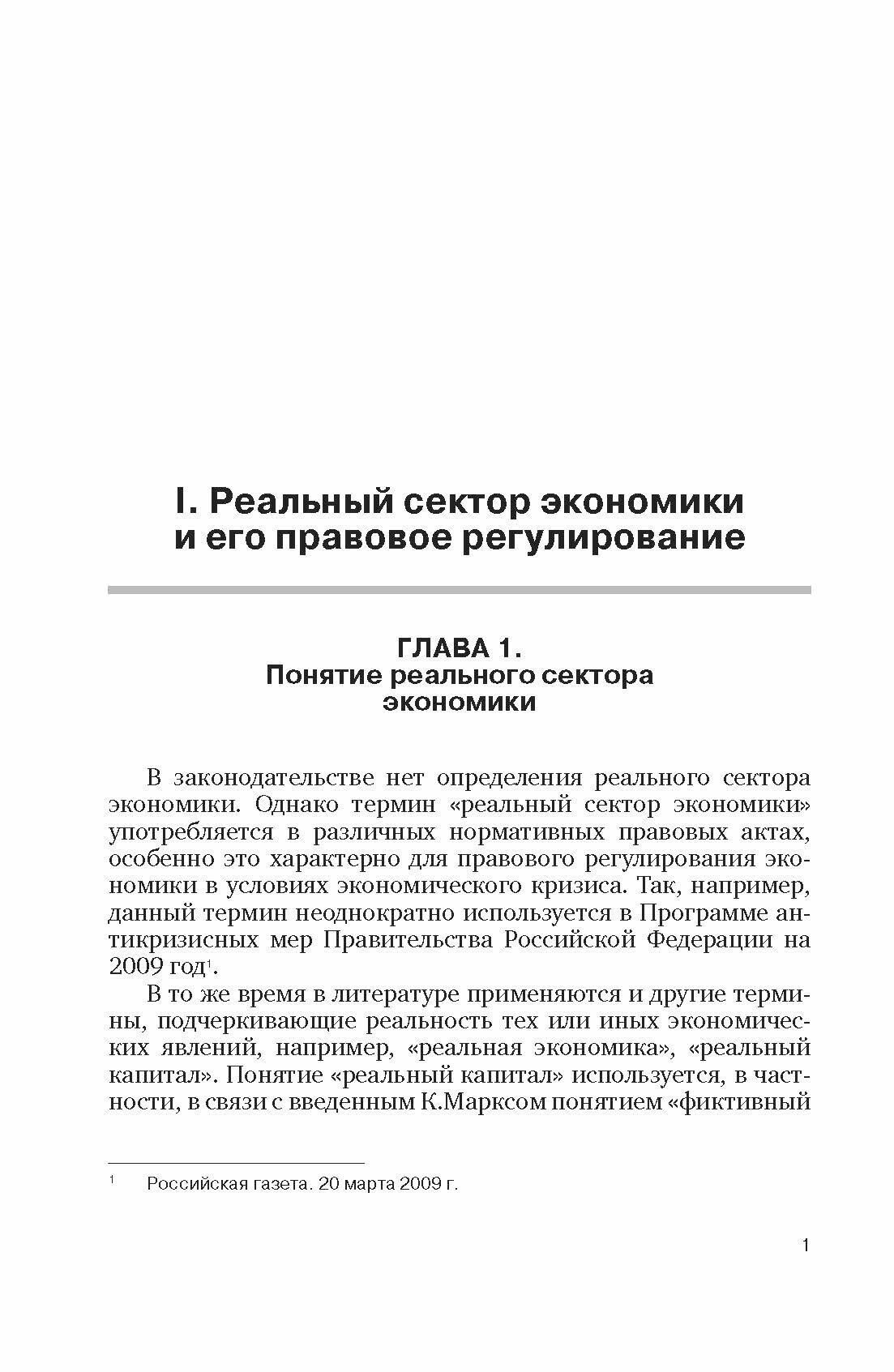 I. Реальный сектор экономики и его правовое регулирование

ГЛАВА 1.
Понятие реального сектора экономики

В законодательстве нет определения реального сектора экономики. Однако термин «реальный сектор экономики» употребляется в различных нормативных правовых актах, особенно это характерно для правового регулирования экономики в условиях экономического кризиса. Так, например, данный термин неоднократно используется в Программе антикризисных мер Правительства Российской Федерации на 2009 год$^1$.

В то же время в литературе применяются и другие термины, подчеркивающие реальность тех или иных экономических явлений, например, «реальная экономика», «реальный капитал». Понятие «реальный капитал» используется, в частности, в связи с введенным К.Марксом понятием «фиктивный

$^1$ Российская газета. 20 марта 2009 г.

1